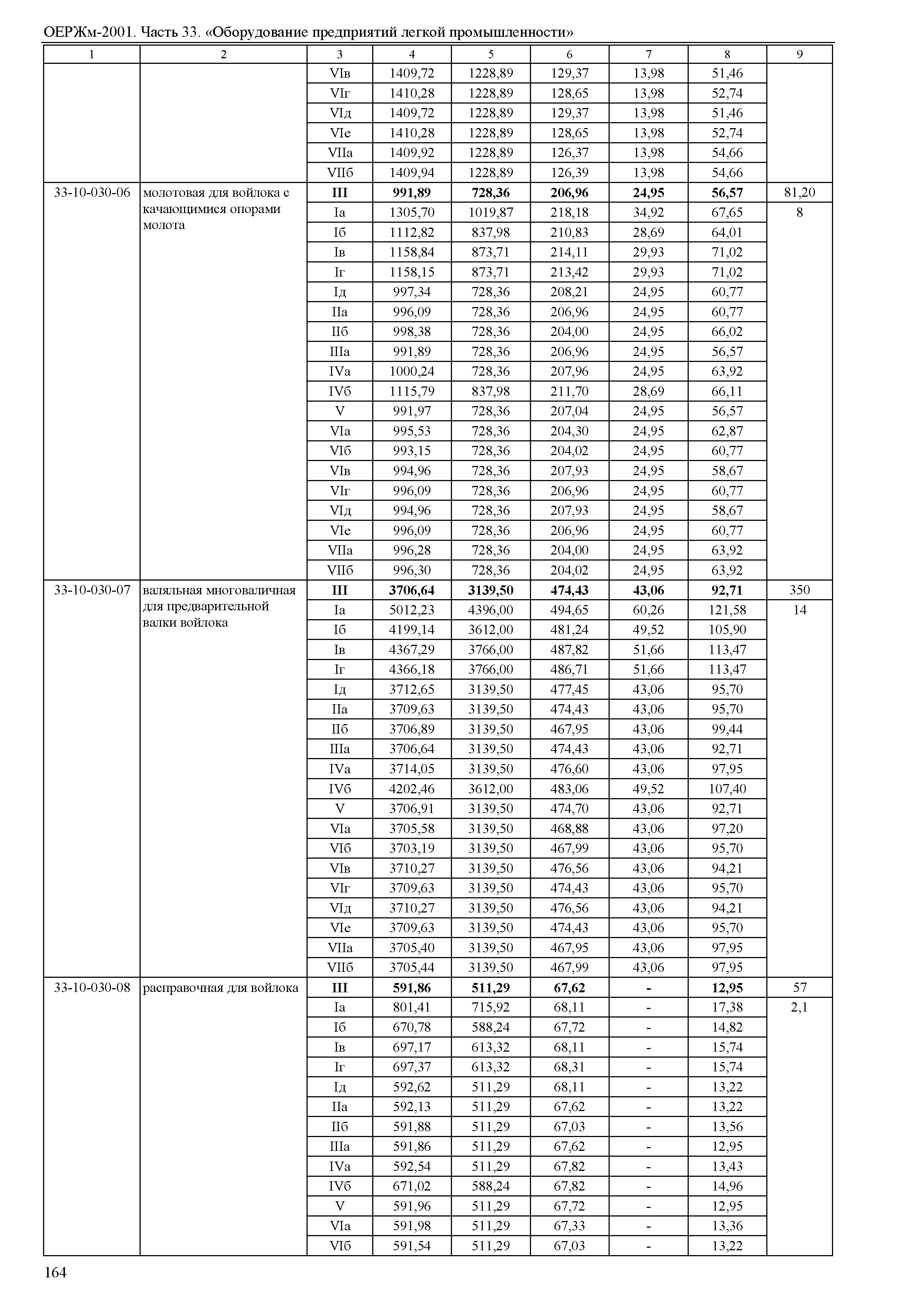 ОЕРЖм-2001. Часть 33. «Оборудование предприятий легкой промышленности»

| 1 | 2 | 3 | 4 | 5 | 6 | 7 | 8 | 9 |
|---|---|---|---|---|---|---|---|---|
| | | VIв | 1409,72 | 1228,89 | 129,37 | 13,98 | 51,46 | |
| | | VIг | 1410,28 | 1228,89 | 128,65 | 13,98 | 52,74 | |
| | | VIд | 1409,72 | 1228,89 | 129,37 | 13,98 | 51,46 | |
| | | VIе | 1410,28 | 1228,89 | 128,65 | 13,98 | 52,74 | |
| | | VIIа | 1409,92 | 1228,89 | 126,37 | 13,98 | 54,66 | |
| | | VIIб | 1409,94 | 1228,89 | 126,39 | 13,98 | 54,66 | |
| 33-10-030-06 | молотовая для войлока с качающимися опорами молота | **III** | **991,89** | **728,36** | **206,96** | **24,95** | **56,57** | 81,20 |
| | | Iа | 1305,70 | 1019,87 | 218,18 | 34,92 | 67,65 | 8 |
| | | Iб | 1112,82 | 837,98 | 210,83 | 28,69 | 64,01 | |
| | | Iв | 1158,84 | 873,71 | 214,11 | 29,93 | 71,02 | |
| | | Iг | 1158,15 | 873,71 | 213,42 | 29,93 | 71,02 | |
| | | Iд | 997,34 | 728,36 | 208,21 | 24,95 | 60,77 | |
| | | IIа | 996,09 | 728,36 | 206,96 | 24,95 | 60,77 | |
| | | IIб | 998,38 | 728,36 | 204,00 | 24,95 | 66,02 | |
| | | IIIа | 991,89 | 728,36 | 206,96 | 24,95 | 56,57 | |
| | | IVа | 1000,24 | 728,36 | 207,96 | 24,95 | 63,92 | |
| | | IVб | 1115,79 | 837,98 | 211,70 | 28,69 | 66,11 | |
| | | V | 991,97 | 728,36 | 207,04 | 24,95 | 56,57 | |
| | | VIа | 995,53 | 728,36 | 204,30 | 24,95 | 62,87 | |
| | | VIб | 993,15 | 728,36 | 204,02 | 24,95 | 60,77 | |
| | | VIв | 994,96 | 728,36 | 207,93 | 24,95 | 58,67 | |
| | | VIг | 996,09 | 728,36 | 206,96 | 24,95 | 60,77 | |
| | | VIд | 994,96 | 728,36 | 207,93 | 24,95 | 58,67 | |
| | | VIе | 996,09 | 728,36 | 206,96 | 24,95 | 60,77 | |
| | | VIIа | 996,28 | 728,36 | 204,00 | 24,95 | 63,92 | |
| | | VIIб | 996,30 | 728,36 | 204,02 | 24,95 | 63,92 | |
| 33-10-030-07 | валяльная многоваличная для предварительной валки войлока | **III** | **3706,64** | **3139,50** | **474,43** | **43,06** | **92,71** | 350 |
| | | Iа | 5012,23 | 4396,00 | 494,65 | 60,26 | 121,58 | 14 |
| | | Iб | 4199,14 | 3612,00 | 481,24 | 49,52 | 105,90 | |
| | | Iв | 4367,29 | 3766,00 | 487,82 | 51,66 | 113,47 | |
| | | Iг | 4366,18 | 3766,00 | 486,71 | 51,66 | 113,47 | |
| | | Iд | 3712,65 | 3139,50 | 477,45 | 43,06 | 95,70 | |
| | | IIа | 3709,63 | 3139,50 | 474,43 | 43,06 | 95,70 | |
| | | IIб | 3706,89 | 3139,50 | 467,95 | 43,06 | 99,44 | |
| | | IIIа | 3706,64 | 3139,50 | 474,43 | 43,06 | 92,71 | |
| | | IVа | 3714,05 | 3139,50 | 476,60 | 43,06 | 97,95 | |
| | | IVб | 4202,46 | 3612,00 | 483,06 | 49,52 | 107,40 | |
| | | V | 3706,91 | 3139,50 | 474,70 | 43,06 | 92,71 | |
| | | VIа | 3705,58 | 3139,50 | 468,88 | 43,06 | 97,20 | |
| | | VIб | 3703,19 | 3139,50 | 467,99 | 43,06 | 95,70 | |
| | | VIв | 3710,27 | 3139,50 | 476,56 | 43,06 | 94,21 | |
| | | VIг | 3709,63 | 3139,50 | 474,43 | 43,06 | 95,70 | |
| | | VIд | 3710,27 | 3139,50 | 476,56 | 43,06 | 94,21 | |
| | | VIе | 3709,63 | 3139,50 | 474,43 | 43,06 | 95,70 | |
| | | VIIа | 3705,40 | 3139,50 | 467,95 | 43,06 | 97,95 | |
| | | VIIб | 3705,44 | 3139,50 | 467,99 | 43,06 | 97,95 | |
| 33-10-030-08 | расправочная для войлока | **III** | **591,86** | **511,29** | **67,62** | **-** | **12,95** | 57 |
| | | Iа | 801,41 | 715,92 | 68,11 | - | 17,38 | 2,1 |
| | | Iб | 670,78 | 588,24 | 67,72 | - | 14,82 | |
| | | Iв | 697,17 | 613,32 | 68,11 | - | 15,74 | |
| | | Iг | 697,37 | 613,32 | 68,31 | - | 15,74 | |
| | | Iд | 592,62 | 511,29 | 68,11 | - | 13,22 | |
| | | IIа | 592,13 | 511,29 | 67,62 | - | 13,22 | |
| | | IIб | 591,88 | 511,29 | 67,03 | - | 13,56 | |
| | | IIIа | 591,86 | 511,29 | 67,62 | - | 12,95 | |
| | | IVа | 592,54 | 511,29 | 67,82 | - | 13,43 | |
| | | IVб | 671,02 | 588,24 | 67,82 | - | 14,96 | |
| | | V | 591,96 | 511,29 | 67,72 | - | 12,95 | |
| | | VIа | 591,98 | 511,29 | 67,33 | - | 13,36 | |
| | | VIб | 591,54 | 511,29 | 67,03 | - | 13,22 | |

164